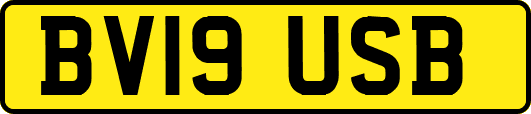 BV19 USB